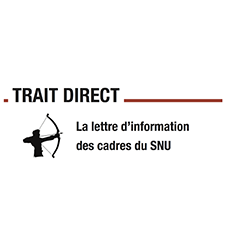 . TRAIT DIRECT

La lettre d'information des cadres du SNU